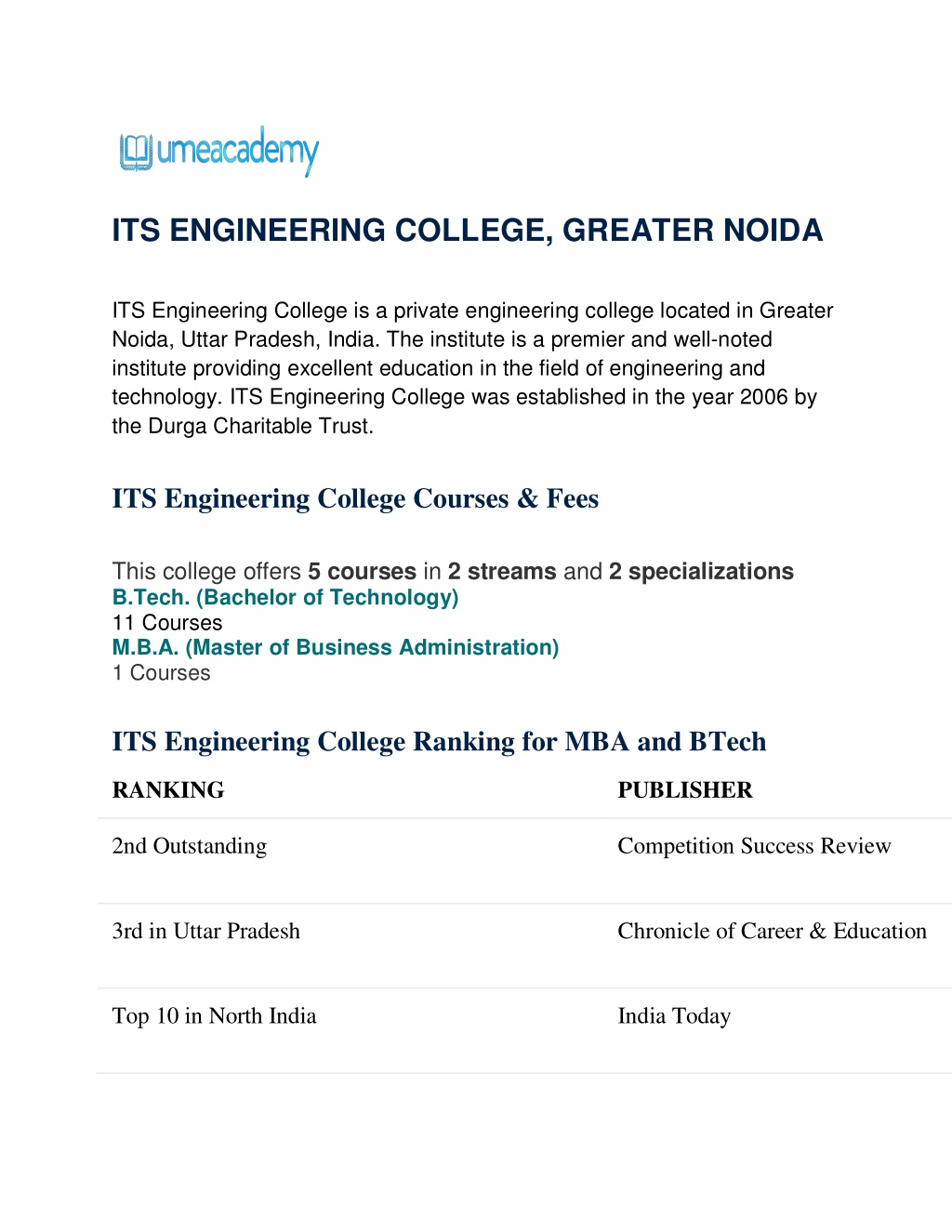 umeacademy

ITS ENGINEERING COLLEGE, GREATER NOIDA

ITS Engineering College is a private engineering college located in Greater Noida, Uttar Pradesh, India. The institute is a premier and well-noted institute providing excellent education in the field of engineering and technology. ITS Engineering College was established in the year 2006 by the Durga Charitable Trust.

ITS Engineering College Courses & Fees

This college offers 5 courses in 2 streams and 2 specializations
B.Tech. (Bachelor of Technology)
11 Courses
M.B.A. (Master of Business Administration)
1 Courses

ITS Engineering College Ranking for MBA and BTech

| RANKING | PUBLISHER |
|---|---|
| 2nd Outstanding | Competition Success Review |
| 3rd in Uttar Pradesh | Chronicle of Career & Education |
| Top 10 in North India | India Today |